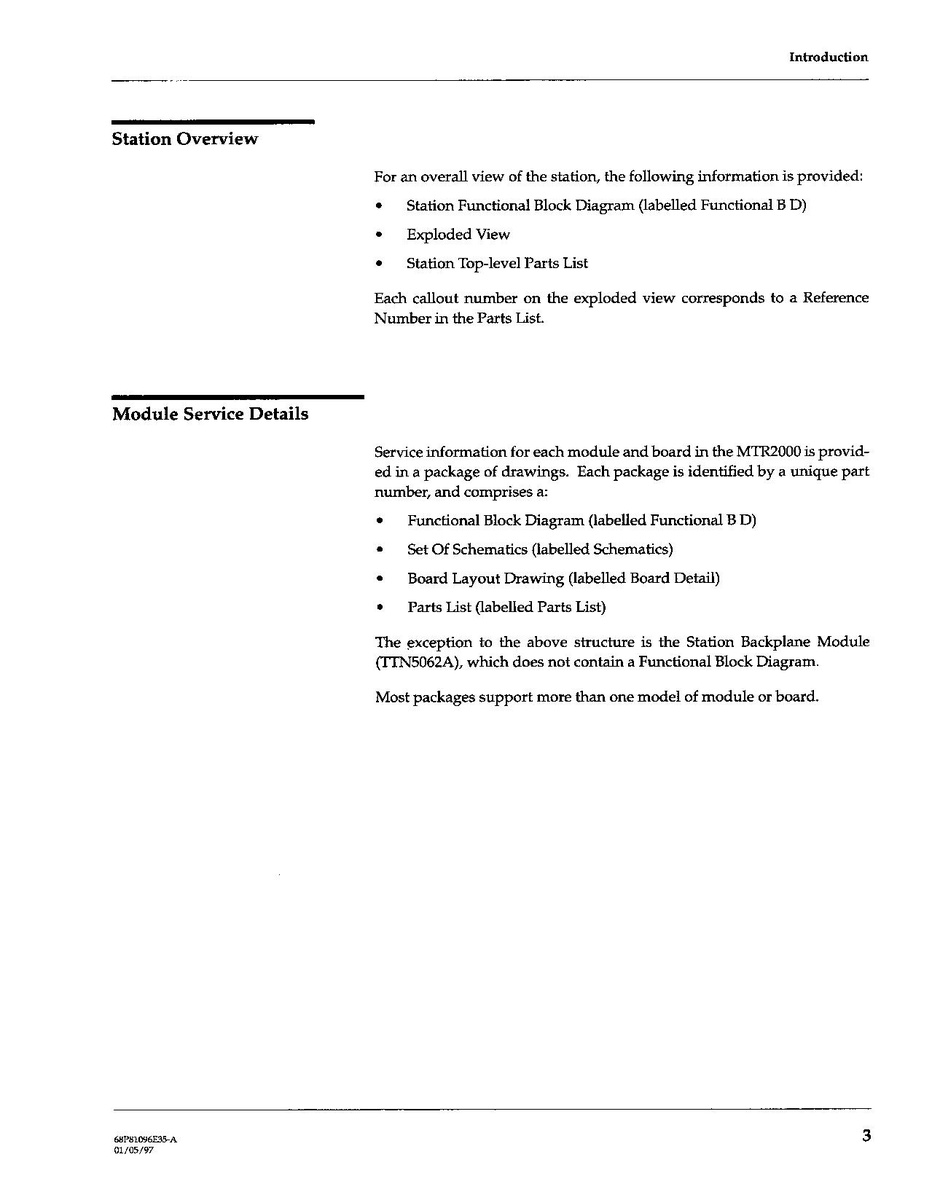 Introduction

Station Overview

For an overall view of the station, the following information is provided:

• Station Functional Block Diagram (labelled Functional B D)

• Exploded View

• Station Top-level Parts List

Each callout number on the exploded view corresponds to a Reference Number in the Parts List.

Module Service Details

Service information for each module and board in the MTR2000 is provided in a package of drawings. Each package is identified by a unique part number, and comprises a:

• Functional Block Diagram (labelled Functional B D)

• Set Of Schematics (labelled Schematics)

• Board Layout Drawing (labelled Board Detail)

• Parts List (labelled Parts List)

The exception to the above structure is the Station Backplane Module (TTN5062A), which does not contain a Functional Block Diagram.

Most packages support more than one model of module or board.

68P81096E35-A
01/05/97

3